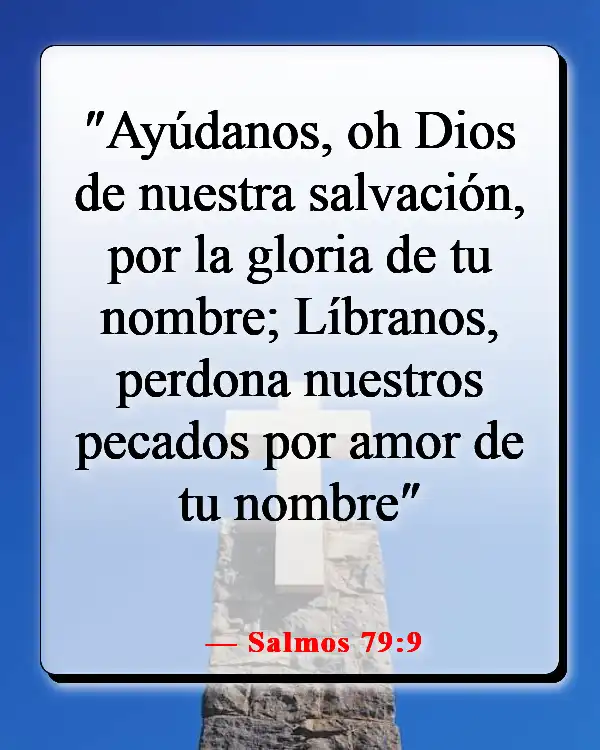 "Ayúdanos, oh Dios de nuestra salvación, por la gloria de tu nombre; Líbranos, perdona nuestros pecados por amor de tu nombre"

— Salmos 79:9